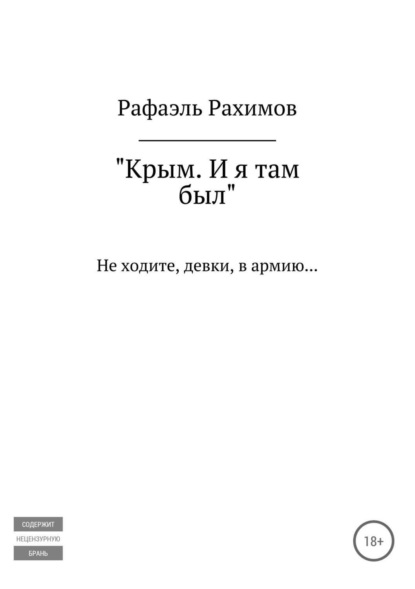 Рафаэль Рахимов

"Крым. И я там был"

Не ходите, девки, в армию…

СОДЕРЖИТ
НЕЦЕНЗУРНУЮ
БРАНЬ

18+